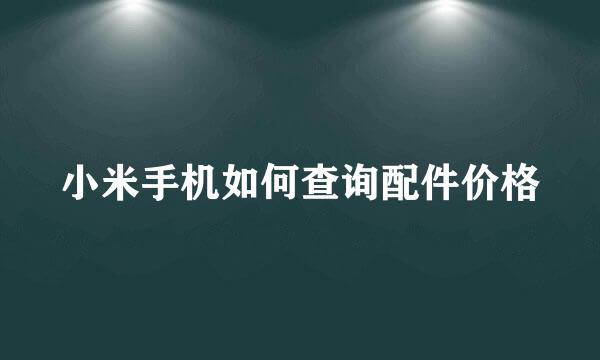 小米手机如何查询配件价格